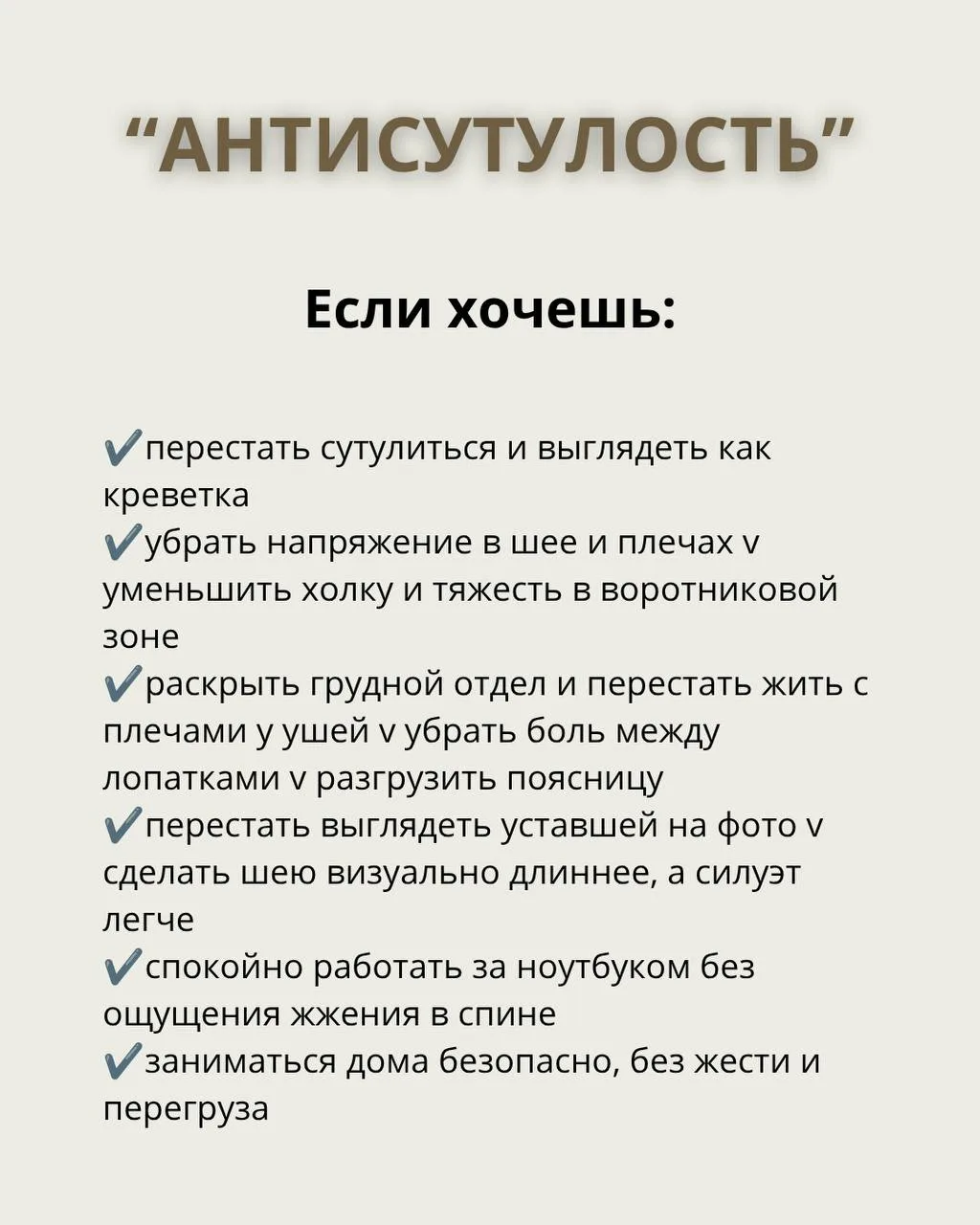 “АНТИСУТУЛОСТЬ”

Если хочешь:

✔️перестать сутулиться и выглядеть как креветка
✔️убрать напряжение в шее и плечах v уменьшить холку и тяжесть в воротниковой зоне
✔️раскрыть грудной отдел и перестать жить с плечами у ушей v убрать боль между лопатками v разгрузить поясницу
✔️перестать выглядеть уставшей на фото v сделать шею визуально длиннее, а силуэт легче
✔️спокойно работать за ноутбуком без ощущения жжения в спине
✔️заниматься дома безопасно, без жести и перегруза